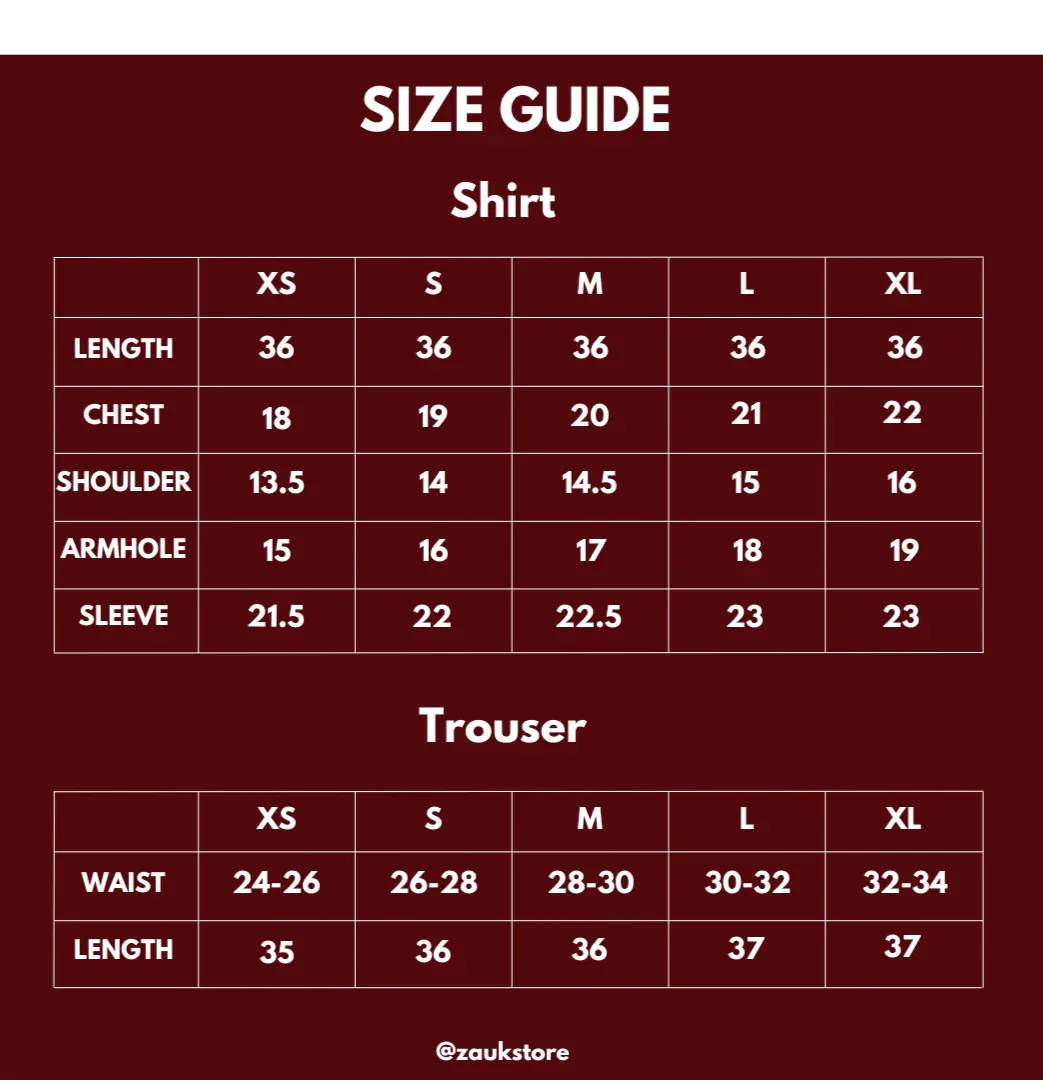 SIZE GUIDE

Shirt

| | XS | S | M | L | XL |
|---|---|---|---|---|---|
| LENGTH | 36 | 36 | 36 | 36 | 36 |
| CHEST | 18 | 19 | 20 | 21 | 22 |
| SHOULDER | 13.5 | 14 | 14.5 | 15 | 16 |
| ARMHOLE | 15 | 16 | 17 | 18 | 19 |
| SLEEVE | 21.5 | 22 | 22.5 | 23 | 23 |

Trouser

| | XS | S | M | L | XL |
|---|---|---|---|---|---|
| WAIST | 24-26 | 26-28 | 28-30 | 30-32 | 32-34 |
| LENGTH | 35 | 36 | 36 | 37 | 37 |

@zaukstore